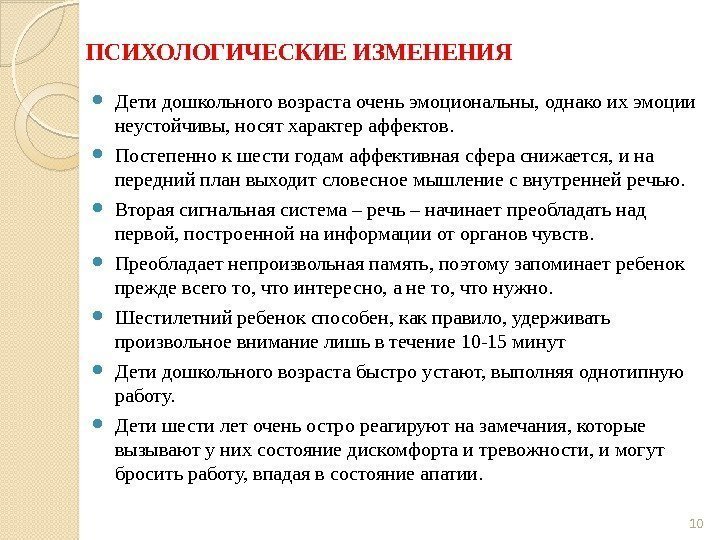 ПСИХОЛОГИЧЕСКИЕ ИЗМЕНЕНИЯ

Дети дошкольного возраста очень эмоциональны, однако их эмоции неустойчивы, носят характер аффектов.

Постепенно к шести годам аффективная сфера снижается, и на передний план выходит словесное мышление с внутренней речью.

Вторая сигнальная система – речь – начинает преобладать над первой, построенной на информации от органов чувств.

Преобладает непроизвольная память, поэтому запоминает ребенок прежде всего то, что интересно, а не то, что нужно.

Шестилетний ребенок способен, как правило, удерживать произвольное внимание лишь в течение 10-15 минут

Дети дошкольного возраста быстро устают, выполняя однотипную работу.

Дети шести лет очень остро реагируют на замечания, которые вызывают у них состояние дискомфорта и тревожности, и могут бросить работу, впадая в состояние апатии.

10